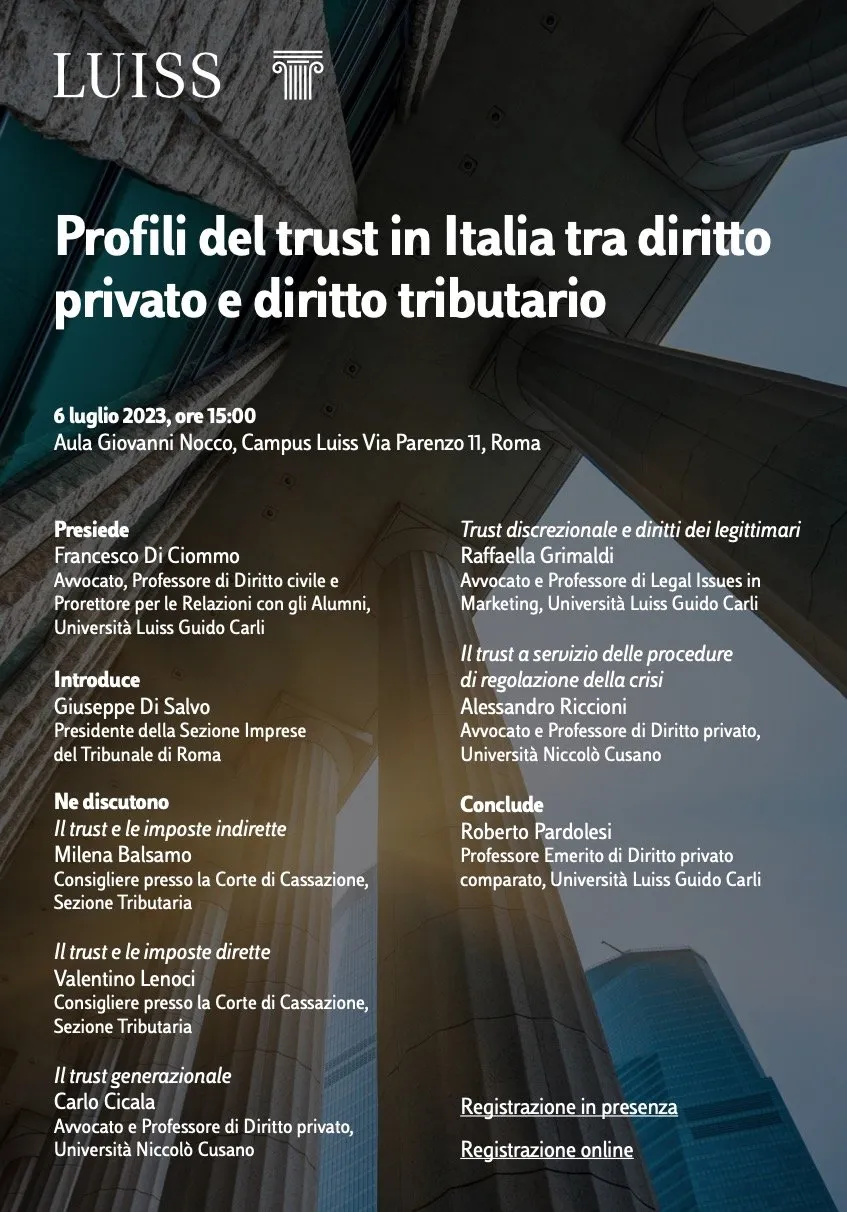 LUISS

Profili del trust in Italia tra diritto privato e diritto tributario

6 luglio 2023, ore 15:00
Aula Giovanni Nocco, Campus Luiss Via Parenzo 11, Roma

Presiede
Francesco Di Ciommo
Avvocato, Professore di Diritto civile e Prorettore per le Relazioni con gli Alumni, Università Luiss Guido Carli

Introduce
Giuseppe Di Salvo
Presidente della Sezione Imprese del Tribunale di Roma

Ne discutono
Il trust e le imposte indirette
Milena Balsamo
Consigliere presso la Corte di Cassazione, Sezione Tributaria

Il trust e le imposte dirette
Valentino Lenoci
Consigliere presso la Corte di Cassazione, Sezione Tributaria

Il trust generazionale
Carlo Cicala
Avvocato e Professore di Diritto privato, Università Niccolò Cusano

Trust discrezionale e diritti dei legittimari
Raffaella Grimaldi
Avvocato e Professore di Legal Issues in Marketing, Università Luiss Guido Carli

Il trust a servizio delle procedure di regolazione della crisi
Alessandro Riccioni
Avvocato e Professore di Diritto privato, Università Niccolò Cusano

Conclude
Roberto Pardolesi
Professore Emerito di Diritto privato comparato, Università Luiss Guido Carli

Registrazione in presenza

Registrazione online